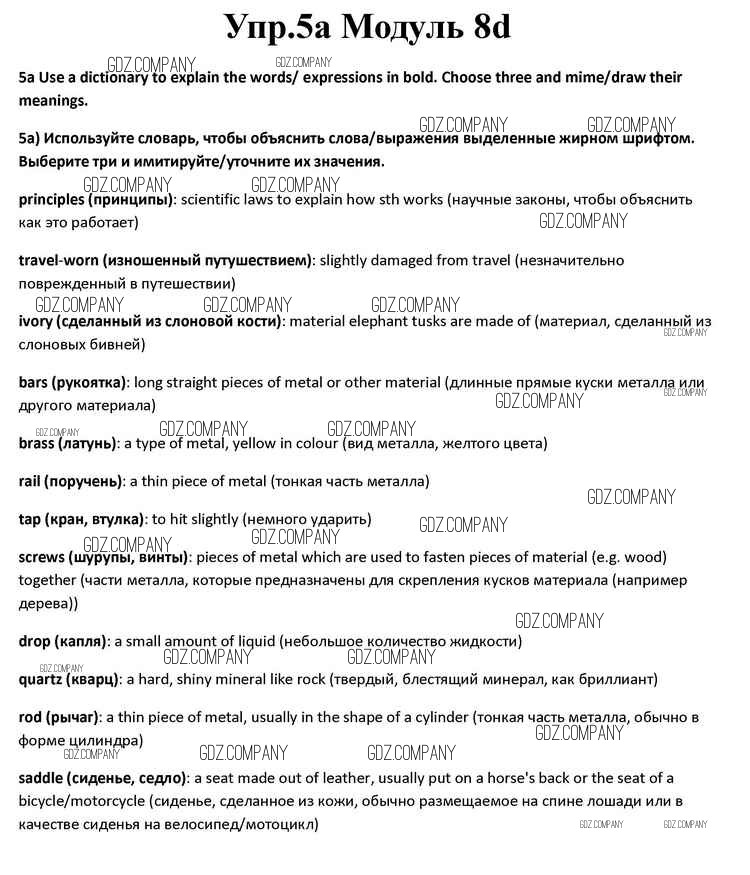 Упр.5а Модуль 8d

GDZ.COMPANY GDZ.COMPANY

5a Use a dictionary to explain the words/ expressions in bold. Choose three and mime/draw their meanings.

GDZ.COMPANY GDZ.COMPANY

5а) Используйте словарь, чтобы объяснить слова/выражения выделенные жирном шрифтом. Выберите три и имитируйте/уточните их значения.

GDZ.COMPANY GDZ.COMPANY

principles (принципы): scientific laws to explain how sth works (научные законы, чтобы объяснить как это работает)

GDZ.COMPANY

travel-worn (изношенный путушествием): slightly damaged from travel (незначительно поврежденный в путешествии)

GDZ.COMPANY GDZ.COMPANY GDZ.COMPANY

ivory (сделанный из слоновой кости): material elephant tusks are made of (материал, сделанный из слоновых бивней)

GDZ.COMPANY

bars (рукоятка): long straight pieces of metal or other material (длинные прямые куски металла или другого материала)

GDZ.COMPANY GDZ.COMPANY

GDZ.COMPANY GDZ.COMPANY GDZ.COMPANY

brass (латунь): a type of metal, yellow in colour (вид металла, желтого цвета)

rail (поручень): a thin piece of metal (тонкая часть металла)

GDZ.COMPANY

tap (кран, втулка): to hit slightly (немного ударить)

GDZ.COMPANY GDZ.COMPANY GDZ.COMPANY

screws (шурупы, винты): pieces of metal which are used to fasten pieces of material (e.g. wood) together (части металла, которые предназначены для скрепления кусков материала (например дерева))

GDZ.COMPANY

drop (капля): a small amount of liquid (небольшое количество жидкости)

GDZ.COMPANY GDZ.COMPANY GDZ.COMPANY

quartz (кварц): a hard, shiny mineral like rock (твердый, блестящий минерал, как бриллиант)

rod (рычаг): a thin piece of metal, usually in the shape of a cylinder (тонкая часть металла, обычно в форме цилиндра)

GDZ.COMPANY

GDZ.COMPANY GDZ.COMPANY GDZ.COMPANY

saddle (сиденье, седло): a seat made out of leather, usually put on a horse's back or the seat of a bicycle/motorcycle (сиденье, сделанное из кожи, обычно размещаемое на спине лошади или в качестве сиденья на велосипед/мотоцикл)

GDZ.COMPANY GDZ.COMPANY